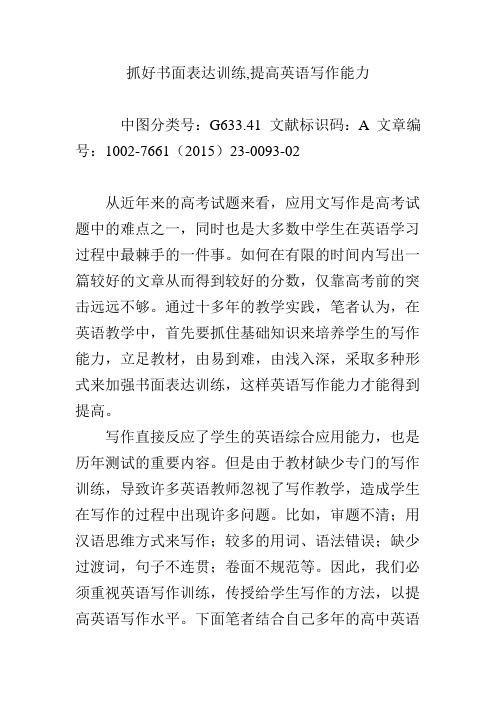 抓好书面表达训练,提高英语写作能力

中图分类号：G633.41 文献标识码：A 文章编号：1002-7661（2015）23-0093-02

从近年来的高考试题来看，应用文写作是高考试题中的难点之一，同时也是大多数中学生在英语学习过程中最棘手的一件事。如何在有限的时间内写出一篇较好的文章从而得到较好的分数，仅靠高考前的突击远远不够。通过十多年的教学实践，笔者认为，在英语教学中，首先要抓住基础知识来培养学生的写作能力，立足教材，由易到难，由浅入深，采取多种形式来加强书面表达训练，这样英语写作能力才能得到提高。

写作直接反应了学生的英语综合应用能力，也是历年测试的重要内容。但是由于教材缺少专门的写作训练，导致许多英语教师忽视了写作教学，造成学生在写作的过程中出现许多问题。比如，审题不清；用汉语思维方式来写作；较多的用词、语法错误；缺少过渡词，句子不连贯；卷面不规范等。因此，我们必须重视英语写作训练，传授给学生写作的方法，以提高英语写作水平。下面笔者结合自己多年的高中英语